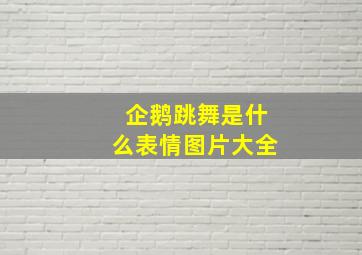 企鹅跳舞是什么表情图片大全